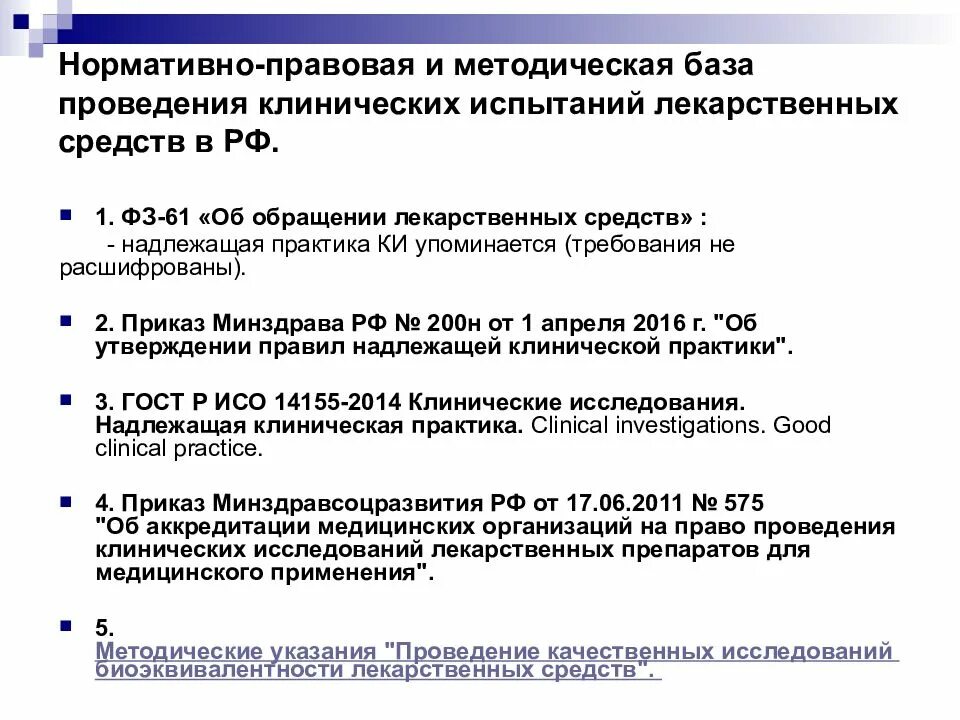 Нормативно-правовая и методическая база проведения клинических испытаний лекарственных средств в РФ.

1. ФЗ-61 «Об обращении лекарственных средств» :
- надлежащая практика КИ упоминается (требования не расшифрованы).

2. Приказ Минздрава РФ № 200н от 1 апреля 2016 г. "Об утверждении правил надлежащей клинической практики".

3. ГОСТ Р ИСО 14155-2014 Клинические исследования. Надлежащая клиническая практика. Clinical investigations. Good clinical practice.

4. Приказ Минздравсоцразвития РФ от 17.06.2011 № 575 "Об аккредитации медицинских организаций на право проведения клинических исследований лекарственных препаратов для медицинского применения".

5.
Методические указания "Проведение качественных исследований биоэквивалентности лекарственных средств".